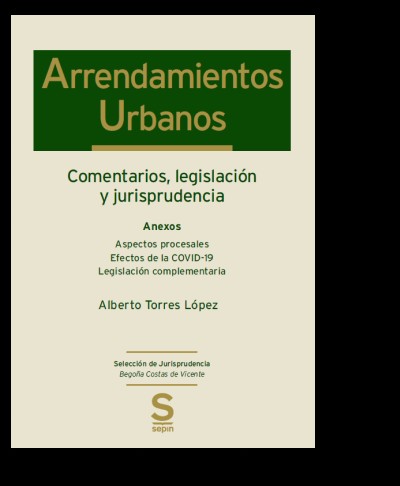 Arrendamientos
Urbanos

Comentarios, legislación
y jurisprudencia

Anexos

Aspectos procesales
Efectos de la COVID-19
Legislación complementaria

Alberto Torres López

Selección de Jurisprudencia
Begoña Costas de Vicente

S
sepin